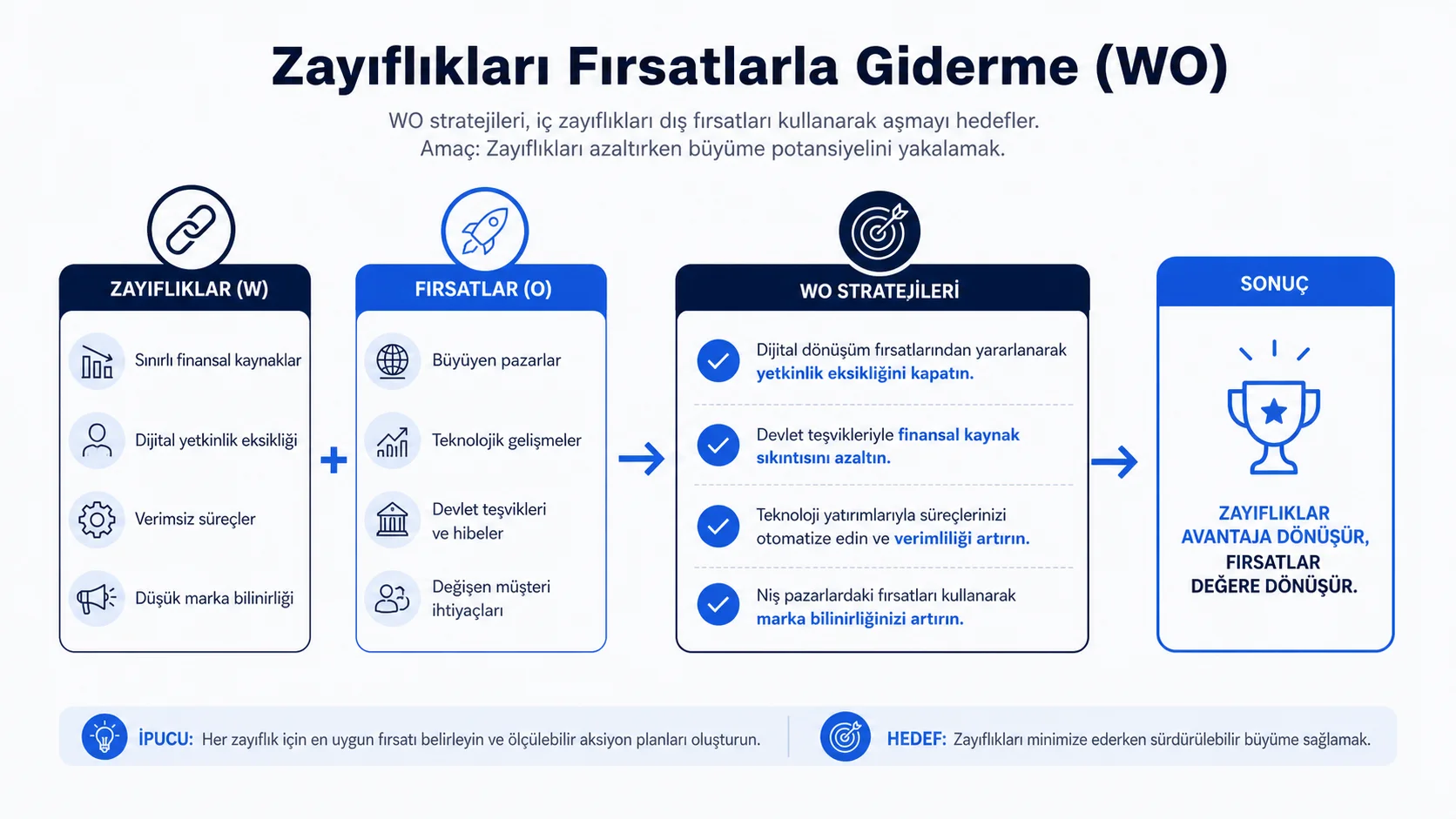 Zayıflıkları Fırsatlarla Giderme (WO)

WO stratejileri, iç zayıflıkları dış fırsatları kullanarak aşmayı hedefler.
Amaç: Zayıflıkları azaltırken büyüme potansiyelini yakalamak.

ZAYIFLIKLAR (W)

Sınırlı finansal kaynaklar

Dijital yetkinlik eksikliği

Verimsiz süreçler

Düşük marka bilinirliği

+

FIRSATLAR (O)

Büyüyen pazarlar

Teknolojik gelişmeler

Devlet teşvikleri ve hibeler

Değişen müşteri ihtiyaçları

WO STRATEJİLERİ

Dijital dönüşüm fırsatlarından yararlanarak yetkinlik eksikliğini kapatın.

Devlet teşvikleriyle finansal kaynak sıkıntısını azaltın.

Teknoloji yatırımlarıyla süreçlerinizi otomatize edin ve verimliliği artırın.

Niş pazarlardaki fırsatları kullanarak marka bilinirliğinizi artırın.

SONUÇ

ZAYIFLIKLAR AVANTAJA DÖNÜŞÜR, FIRSATLAR DEĞERE DÖNÜŞÜR.

İPUCU: Her zayıflık için en uygun fırsatı belirleyin ve ölçülebilir aksiyon planları oluşturun.

HEDEF: Zayıflıkları minimize ederken sürdürülebilir büyüme sağlamak.